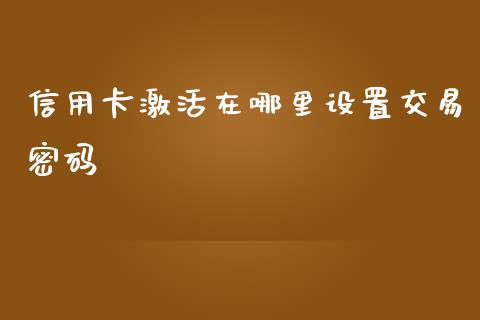 信用卡激活在哪里设置交易密码